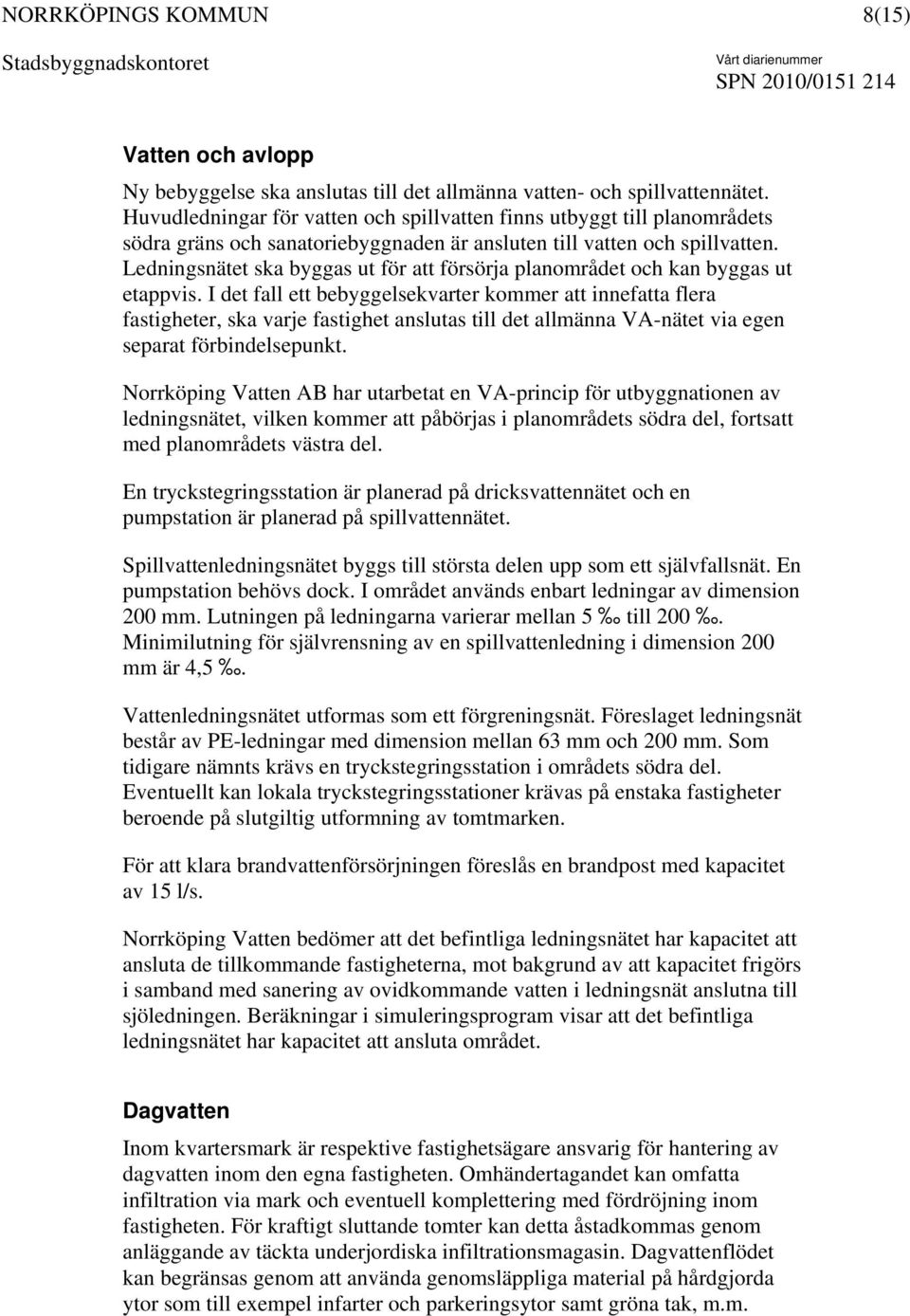 NORRKÖPINGS KOMMUN 8(15)

Stadsbyggnadskontoret

Vårt diarienummer
SPN 2010/0151 214

Vatten och avlopp

Ny bebyggelse ska anslutas till det allmänna vatten- och spillvattennätet. Huvudledningar för vatten och spillvatten finns utbyggt till planområdets södra gräns och sanatoriebyggnaden är ansluten till vatten och spillvatten. Ledningsnätet ska byggas ut för att försörja planområdet och kan byggas ut etappvis. I det fall ett bebyggelsekvarter kommer att innefatta flera fastigheter, ska varje fastighet anslutas till det allmänna VA-nätet via egen separat förbindelsepunkt.

Norrköping Vatten AB har utarbetat en VA-princip för utbyggnationen av ledningsnätet, vilken kommer att påbörjas i planområdets södra del, fortsatt med planområdets västra del.

En tryckstegringsstation är planerad på dricksvattennätet och en pumpstation är planerad på spillvattennätet.

Spillvattenledningsnätet byggs till största delen upp som ett självfallsnät. En pumpstation behövs dock. I området används enbart ledningar av dimension 200 mm. Lutningen på ledningarna varierar mellan 5 ‰ till 200 ‰. Minimilutning för självrensning av en spillvattenledning i dimension 200 mm är 4,5 ‰.

Vattenledningsnätet utformas som ett förgreningsnät. Föreslaget ledningsnät består av PE-ledningar med dimension mellan 63 mm och 200 mm. Som tidigare nämnts krävs en tryckstegringsstation i områdets södra del. Eventuellt kan lokala tryckstegringsstationer krävas på enstaka fastigheter beroende på slutgiltig utformning av tomtmarken.

För att klara brandvattenförsörjningen föreslås en brandpost med kapacitet av 15 l/s.

Norrköping Vatten bedömer att det befintliga ledningsnätet har kapacitet att ansluta de tillkommande fastigheterna, mot bakgrund av att kapacitet frigörs i samband med sanering av ovidkommande vatten i ledningsnät anslutna till sjöledningen. Beräkningar i simuleringsprogram visar att det befintliga ledningsnätet har kapacitet att ansluta området.

Dagvatten

Inom kvartersmark är respektive fastighetsägare ansvarig för hantering av dagvatten inom den egna fastigheten. Omhändertagandet kan omfatta infiltration via mark och eventuell komplettering med fördröjning inom fastigheten. För kraftigt sluttande tomter kan detta åstadkommas genom anläggande av täckta underjordiska infiltrationsmagasin. Dagvattenflödet kan begränsas genom att använda genomsläppliga material på hårdgjorda ytor som till exempel infarter och parkeringsytor samt gröna tak, m.m.